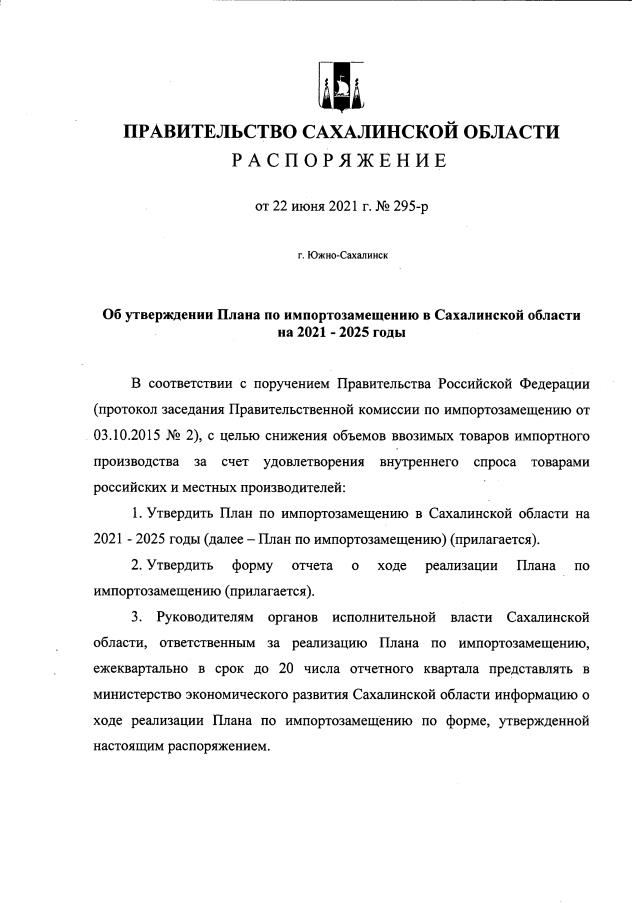 ПРАВИТЕЛЬСТВО САХАЛИНСКОЙ ОБЛАСТИ
РАСПОРЯЖЕНИЕ

от 22 июня 2021 г. № 295-р

г. Южно-Сахалинск

Об утверждении Плана по импортозамещению в Сахалинской области на 2021 - 2025 годы

В соответствии с поручением Правительства Российской Федерации (протокол заседания Правительственной комиссии по импортозамещению от 03.10.2015 № 2), с целью снижения объемов ввозимых товаров импортного производства за счет удовлетворения внутреннего спроса товарами российских и местных производителей:

1. Утвердить План по импортозамещению в Сахалинской области на 2021 - 2025 годы (далее – План по импортозамещению) (прилагается).

2. Утвердить форму отчета о ходе реализации Плана по импортозамещению (прилагается).

3. Руководителям органов исполнительной власти Сахалинской области, ответственным за реализацию Плана по импортозамещению, ежеквартально в срок до 20 числа отчетного квартала представлять в министерство экономического развития Сахалинской области информацию о ходе реализации Плана по импортозамещению по форме, утвержденной настоящим распоряжением.